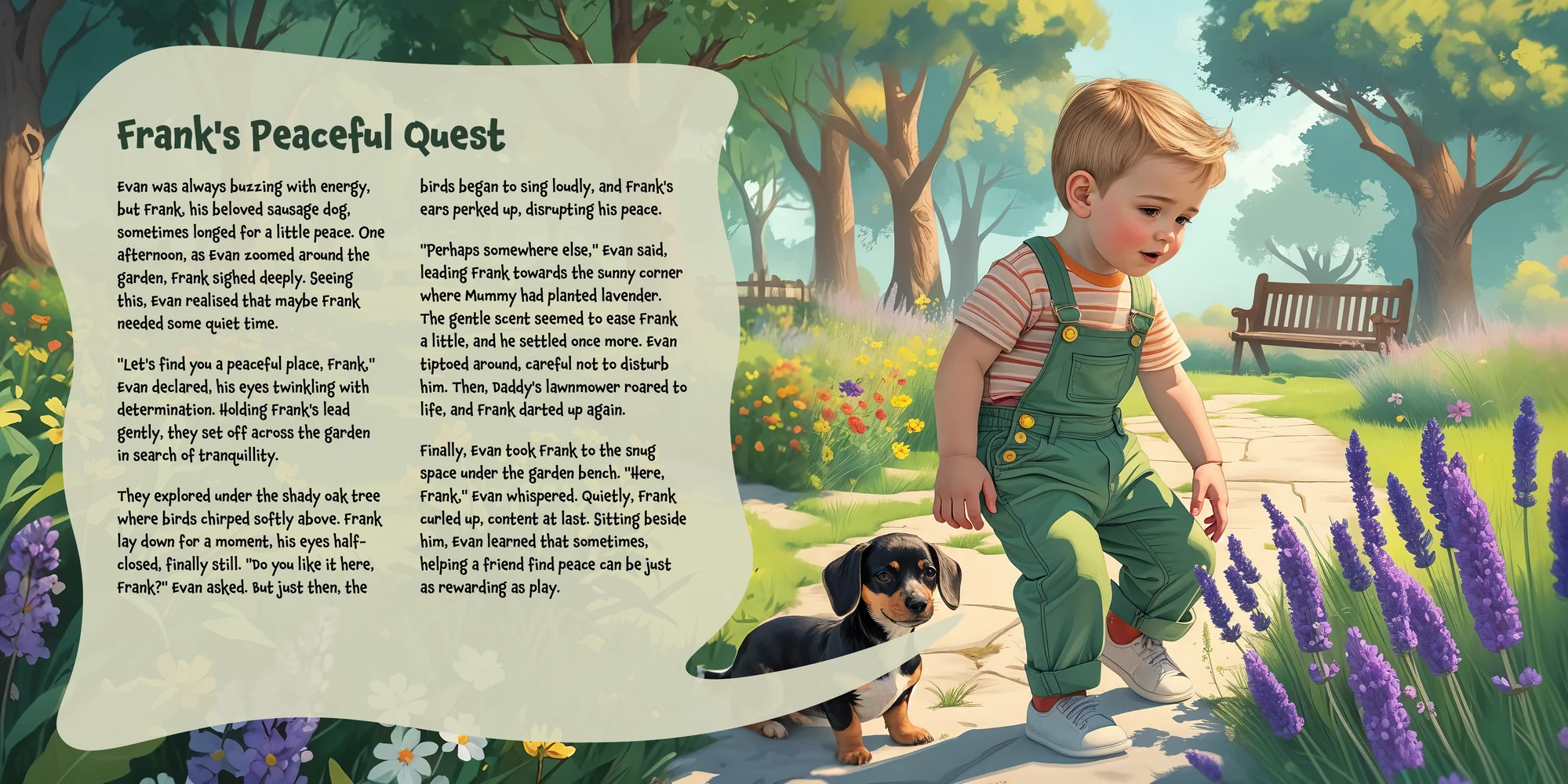 Frank's Peaceful Quest

Evan was always buzzing with energy, but Frank, his beloved sausage dog, sometimes longed for a little peace. One afternoon, as Evan zoomed around the garden, Frank sighed deeply. Seeing this, Evan realised that maybe Frank needed some quiet time.

"Let's find you a peaceful place, Frank," Evan declared, his eyes twinkling with determination. Holding Frank's lead gently, they set off across the garden in search of tranquillity.

They explored under the shady oak tree where birds chirped softly above. Frank lay down for a moment, his eyes half-closed, finally still. "Do you like it here, Frank?" Evan asked. But just then, the birds began to sing loudly, and Frank's ears perked up, disrupting his peace.

"Perhaps somewhere else," Evan said, leading Frank towards the sunny corner where Mummy had planted lavender. The gentle scent seemed to ease Frank a little, and he settled once more. Evan tiptoed around, careful not to disturb him. Then, Daddy's lawnmower roared to life, and Frank darted up again.

Finally, Evan took Frank to the snug space under the garden bench. "Here, Frank," Evan whispered. Quietly, Frank curled up, content at last. Sitting beside him, Evan learned that sometimes, helping a friend find peace can be just as rewarding as play.